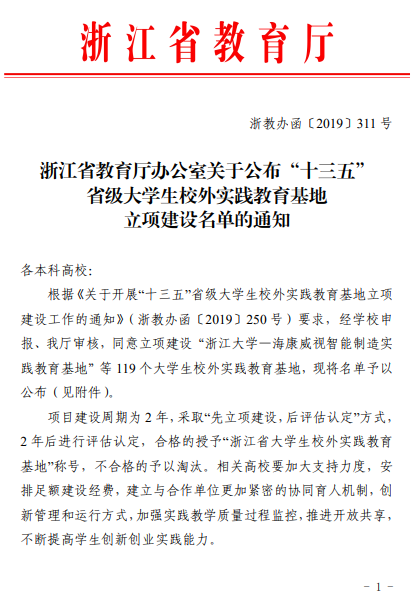 浙江省教育厅

浙教办函〔2019〕311号

浙江省教育厅办公室关于公布“十三五”省级大学生校外实践教育基地立项建设名单的通知

各本科高校：

根据《关于开展“十三五”省级大学生校外实践教育基地立项建设工作的通知》（浙教办函〔2019〕250号）要求，经学校申报、我厅审核，同意立项建设“浙江大学—海康威视智能制造实践教育基地”等119个大学生校外实践教育基地，现将名单予以公布（见附件）。

项目建设周期为2年，采取“先立项建设，后评估认定”方式，2年后进行评估认定，合格的授予“浙江省大学生校外实践教育基地”称号，不合格的予以淘汰。相关高校要加大支持力度，安排足额建设经费，建立与合作单位更加紧密的协同育人机制，创新管理和运行方式，加强实践教学质量过程监控，推进开放共享，不断提高学生创新创业实践能力。

－1－